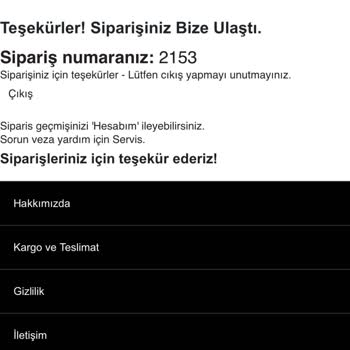 Teşekürler! Siparişiniz Bize Ulaştı.

Sipariş numaranız: 2153

Siparişiniz için teşekürler - Lütfen cıkış yapmayı unutmayınız.

Çıkış

Siparis geçmişinizi 'Hesabım' ileyebilirsiniz.
Sorun veza yardım için Servis.

Siparişleriniz için teşekür ederiz!

Hakkımızda

Kargo ve Teslimat

Gizlilik

İletişim